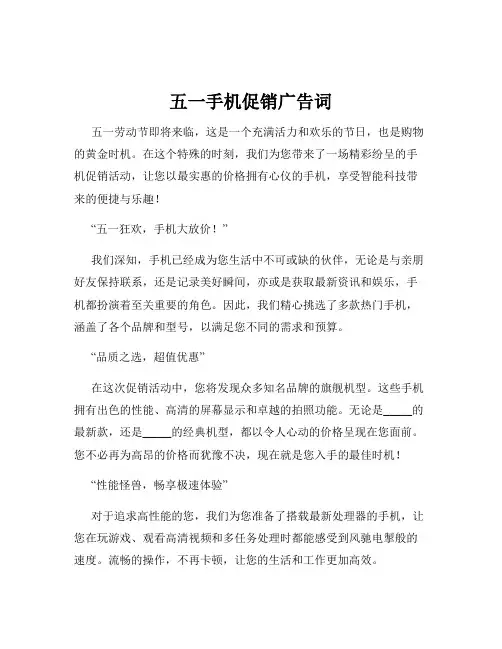 五一手机促销广告词

五一劳动节即将来临，这是一个充满活力和欢乐的节日，也是购物的黄金时机。在这个特殊的时刻，我们为您带来了一场精彩纷呈的手机促销活动，让您以最实惠的价格拥有心仪的手机，享受智能科技带来的便捷与乐趣！

“五一狂欢，手机大放价！”

我们深知，手机已经成为您生活中不可或缺的伙伴，无论是与亲朋好友保持联系，还是记录美好瞬间，亦或是获取最新资讯和娱乐，手机都扮演着至关重要的角色。因此，我们精心挑选了多款热门手机，涵盖了各个品牌和型号，以满足您不同的需求和预算。

“品质之选，超值优惠”

在这次促销活动中，您将发现众多知名品牌的旗舰机型。这些手机拥有出色的性能、高清的屏幕显示和卓越的拍照功能。无论是_____的最新款，还是_____的经典机型，都以令人心动的价格呈现在您面前。您不必再为高昂的价格而犹豫不决，现在就是您入手的最佳时机！

“性能怪兽，畅享极速体验”

对于追求高性能的您，我们为您准备了搭载最新处理器的手机，让您在玩游戏、观看高清视频和多任务处理时都能感受到风驰电掣般的速度。流畅的操作，不再卡顿，让您的生活和工作更加高效。